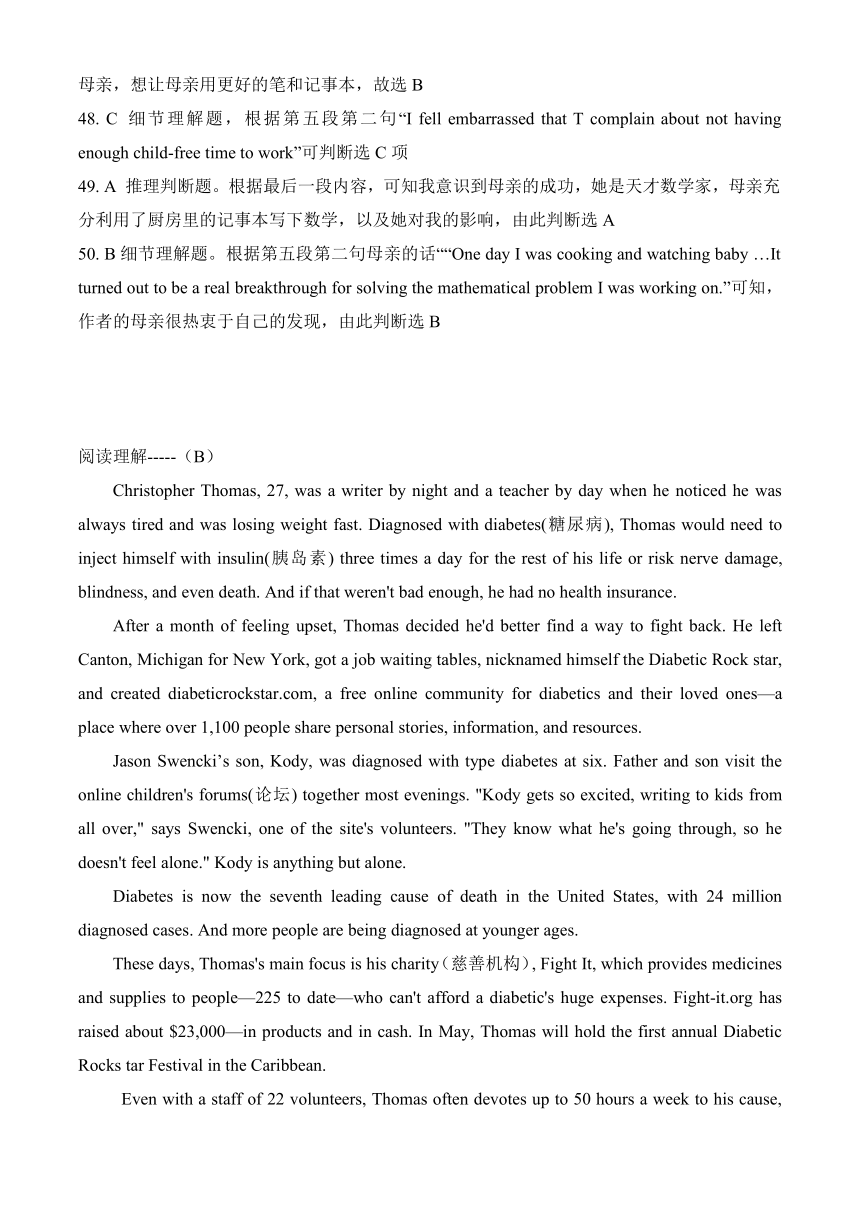 母亲，想让母亲用更好的笔和记事本，故选 B

48. C 细节理解题，根据第五段第二句“I fell embarrassed that T complain about not having enough child-free time to work”可判断选 C 项

49. A 推理判断题。根据最后一段内容，可知我意识到母亲的成功，她是天才数学家，母亲充分利用了厨房里的记事本写下数学，以及她对我的影响，由此判断选 A

50. B 细节理解题。根据第五段第二句母亲的话““One day I was cooking and watching baby …It turned out to be a real breakthrough for solving the mathematical problem I was working on.”可知，作者的母亲很热衷于自己的发现，由此判断选 B

阅读理解-----（B）

Christopher Thomas, 27, was a writer by night and a teacher by day when he noticed he was always tired and was losing weight fast. Diagnosed with diabetes(糖尿病), Thomas would need to inject himself with insulin(胰岛素) three times a day for the rest of his life or risk nerve damage, blindness, and even death. And if that weren't bad enough, he had no health insurance.

After a month of feeling upset, Thomas decided he'd better find a way to fight back. He left Canton, Michigan for New York, got a job waiting tables, nicknamed himself the Diabetic Rock star, and created diabeticrockstar.com, a free online community for diabetics and their loved ones—a place where over 1,100 people share personal stories, information, and resources.

Jason Swencki’s son, Kody, was diagnosed with type diabetes at six. Father and son visit the online children's forums(论坛) together most evenings. "Kody gets so excited, writing to kids from all over," says Swencki, one of the site's volunteers. "They know what he's going through, so he doesn't feel alone." Kody is anything but alone.

Diabetes is now the seventh leading cause of death in the United States, with 24 million diagnosed cases. And more people are being diagnosed at younger ages.

These days, Thomas's main focus is his charity（慈善机构）, Fight It, which provides medicines and supplies to people—225 to date—who can't afford a diabetic's huge expenses. Fight-it.org has raised about $23,000—in products and in cash. In May, Thomas will hold the first annual Diabetic Rocks tar Festival in the Caribbean.

Even with a staff of 22 volunteers, Thomas often devotes up to 50 hours a week to his cause,